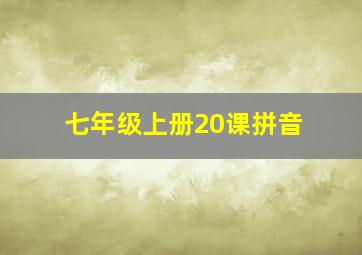 七年级上册20课拼音